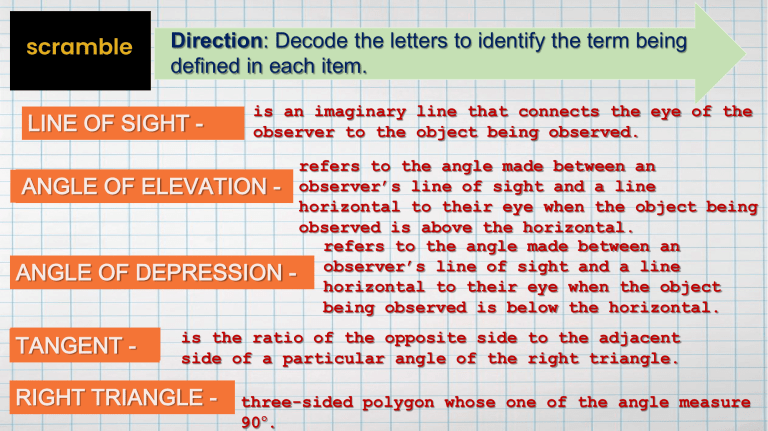 scramble

Direction: Decode the letters to identify the term being defined in each item.

LINE OF SIGHT -

is an imaginary line that connects the eye of the observer to the object being observed.

ANGLE OF ELEVATION -

refers to the angle made between an observer's line of sight and a line horizontal to their eye when the object being observed is above the horizontal.

ANGLE OF DEPRESSION -

refers to the angle made between an observer's line of sight and a line horizontal to their eye when the object being observed is below the horizontal.

TANGENT -

is the ratio of the opposite side to the adjacent side of a particular angle of the right triangle.

RIGHT TRIANGLE -

three-sided polygon whose one of the angle measure 90°.